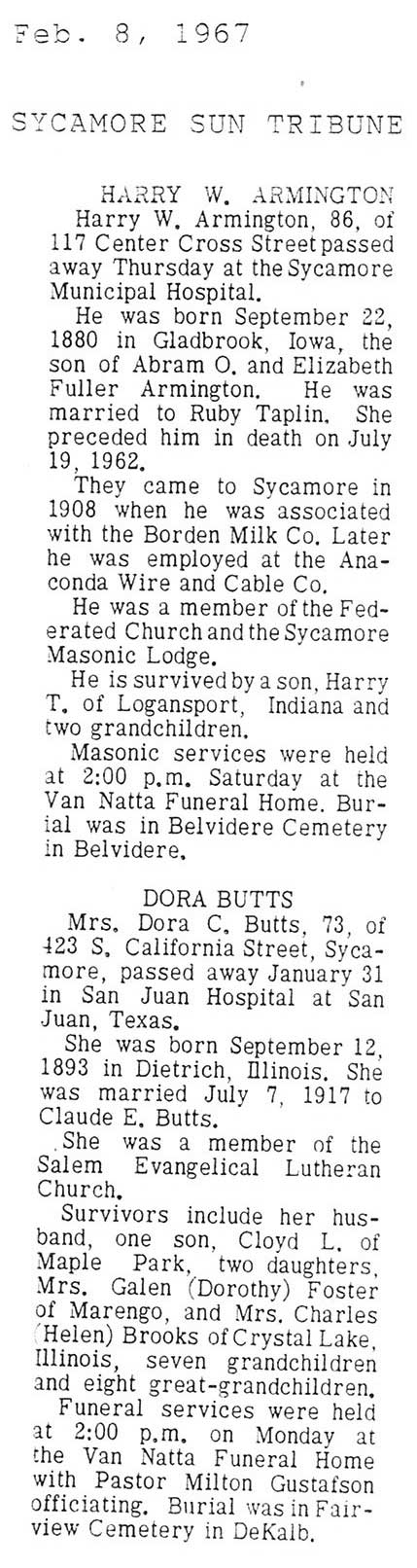 Feb. 8, 1967

SYCAMORE SUN TRIBUNE

HARRY W. ARMINGTON

Harry W. Armington, 86, of 117 Center Cross Street passed away Thursday at the Sycamore Municipal Hospital.

He was born September 22, 1880 in Gladbrook, Iowa, the son of Abram O. and Elizabeth Fuller Armington. He was married to Ruby Taplin. She preceded him in death on July 19, 1962.

They came to Sycamore in 1908 when he was associated with the Borden Milk Co. Later he was employed at the Anaconda Wire and Cable Co.

He was a member of the Federated Church and the Sycamore Masonic Lodge.

He is survived by a son, Harry T. of Logansport, Indiana and two grandchildren.

Masonic services were held at 2:00 p.m. Saturday at the Van Natta Funeral Home. Burial was in Belvidere Cemetery in Belvidere.

DORA BUTTS

Mrs. Dora C. Butts, 73, of 423 S. California Street, Sycamore, passed away January 31 in San Juan Hospital at San Juan, Texas.

She was born September 12, 1893 in Dietrich, Illinois. She was married July 7, 1917 to Claude E. Butts.

She was a member of the Salem Evangelical Lutheran Church.

Survivors include her husband, one son, Cloyd L. of Maple Park, two daughters, Mrs. Galen (Dorothy) Foster of Marengo, and Mrs. Charles (Helen) Brooks of Crystal Lake, Illinois, seven grandchildren and eight great-grandchildren.

Funeral services were held at 2:00 p.m. on Monday at the Van Natta Funeral Home with Pastor Milton Gustafson officiating. Burial was in Fairview Cemetery in DeKalb.